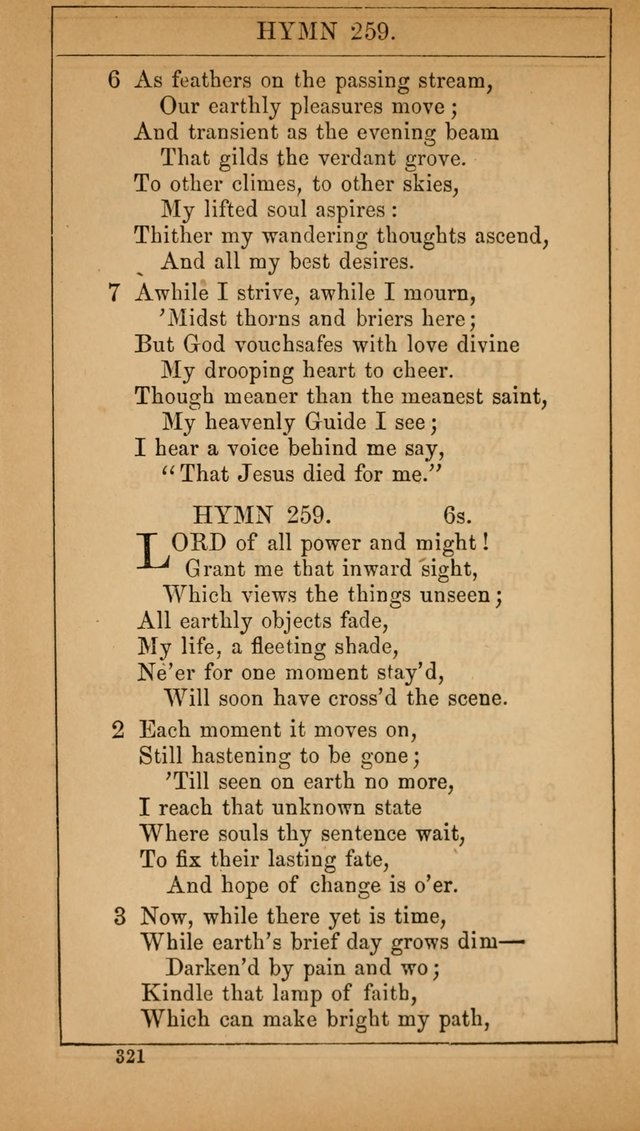 HYMN 259.

6 As feathers on the passing stream,
Our earthly pleasures move;
And transient as the evening beam
That gilds the verdant grove.
To other climes, to other skies,
My lifted soul aspires:
Thither my wandering thoughts ascend,
And all my best desires.

7 Awhile I strive, awhile I mourn,
'Midst thorns and briers here;
But God vouchsafes with love divine
My drooping heart to cheer.
Though meaner than the meanest saint,
My heavenly Guide I see;
I hear a voice behind me say,
"That Jesus died for me."

HYMN 259. 6s.

LORD of all power and might!
Grant me that inward sight,
Which views the things unseen;
All earthly objects fade,
My life, a fleeting shade,
Ne'er for one moment stay'd,
Will soon have cross'd the scene.

2 Each moment it moves on,
Still hastening to be gone;
'Till seen on earth no more,
I reach that unknown state
Where souls thy sentence wait,
To fix their lasting fate,
And hope of change is o'er.

3 Now, while there yet is time,
While earth's brief day grows dim—
Darken'd by pain and wo;
Kindle that lamp of faith,
Which can make bright my path,

321